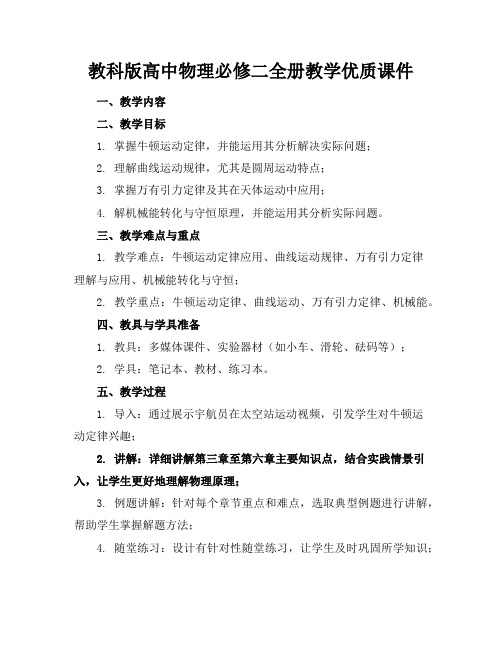 教科版高中物理必修二全册教学优质课件

一、教学内容

二、教学目标

1. 掌握牛顿运动定律，并能运用其分析解决实际问题；

2. 理解曲线运动规律，尤其是圆周运动特点；

3. 掌握万有引力定律及其在天体运动中应用；

4. 解机械能转化与守恒原理，并能运用其分析实际问题。

三、教学难点与重点

1. 教学难点：牛顿运动定律应用、曲线运动规律、万有引力定律理解与应用、机械能转化与守恒；

2. 教学重点：牛顿运动定律、曲线运动、万有引力定律、机械能。

四、教具与学具准备

1. 教具：多媒体课件、实验器材（如小车、滑轮、砝码等）；

2. 学具：笔记本、教材、练习本。

五、教学过程

1. 导入：通过展示宇航员在太空站运动视频，引发学生对牛顿运动定律兴趣；

2. 讲解：详细讲解第三章至第六章主要知识点，结合实践情景引入，让学生更好地理解物理原理；

3. 例题讲解：针对每个章节重点和难点，选取典型例题进行讲解，帮助学生掌握解题方法；

4. 随堂练习：设计有针对性随堂练习，让学生及时巩固所学知识；